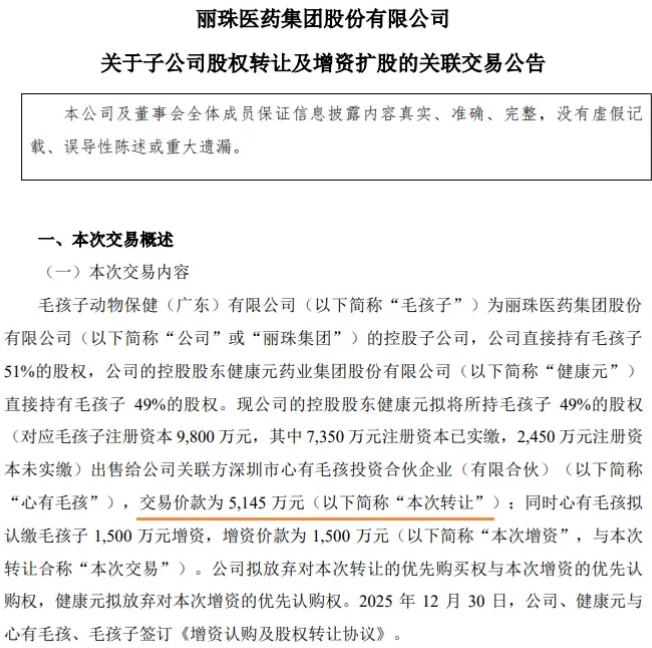 丽珠医药集团股份有限公司

关于子公司股权转让及增资扩股的关联交易公告

本公司及董事会全体成员保证信息披露内容真实、准确、完整，没有虚假记载、误导性陈述或重大遗漏。

一、本次交易概述

（一）本次交易内容

毛孩子动物保健（广东）有限公司（以下简称“毛孩子”）为丽珠医药集团股份有限公司（以下简称“公司”或“丽珠集团”）的控股子公司，公司直接持有毛孩子51%的股权，公司的控股股东健康元药业集团股份有限公司（以下简称“健康元”）直接持有毛孩子 49%的股权。现公司的控股股东健康元拟将所持毛孩子 49%的股权（对应毛孩子注册资本 9,800 万元，其中 7,350 万元注册资本已实缴，2,450 万元注册资本未实缴）出售给公司关联方深圳市心有毛孩投资合伙企业（有限合伙）（以下简称“心有毛孩”），交易价款为 5,145 万元（以下简称“本次转让”）；同时心有毛孩拟认缴毛孩子 1,500 万元增资，增资价款为 1,500 万元（以下简称“本次增资”，与本次转让合称“本次交易”）。公司拟放弃对本次转让的优先购买权与本次增资的优先认购权，健康元拟放弃对本次增资的优先认购权。2025 年 12 月 30 日，公司、健康元与心有毛孩、毛孩子签订《增资认购及股权转让协议》。